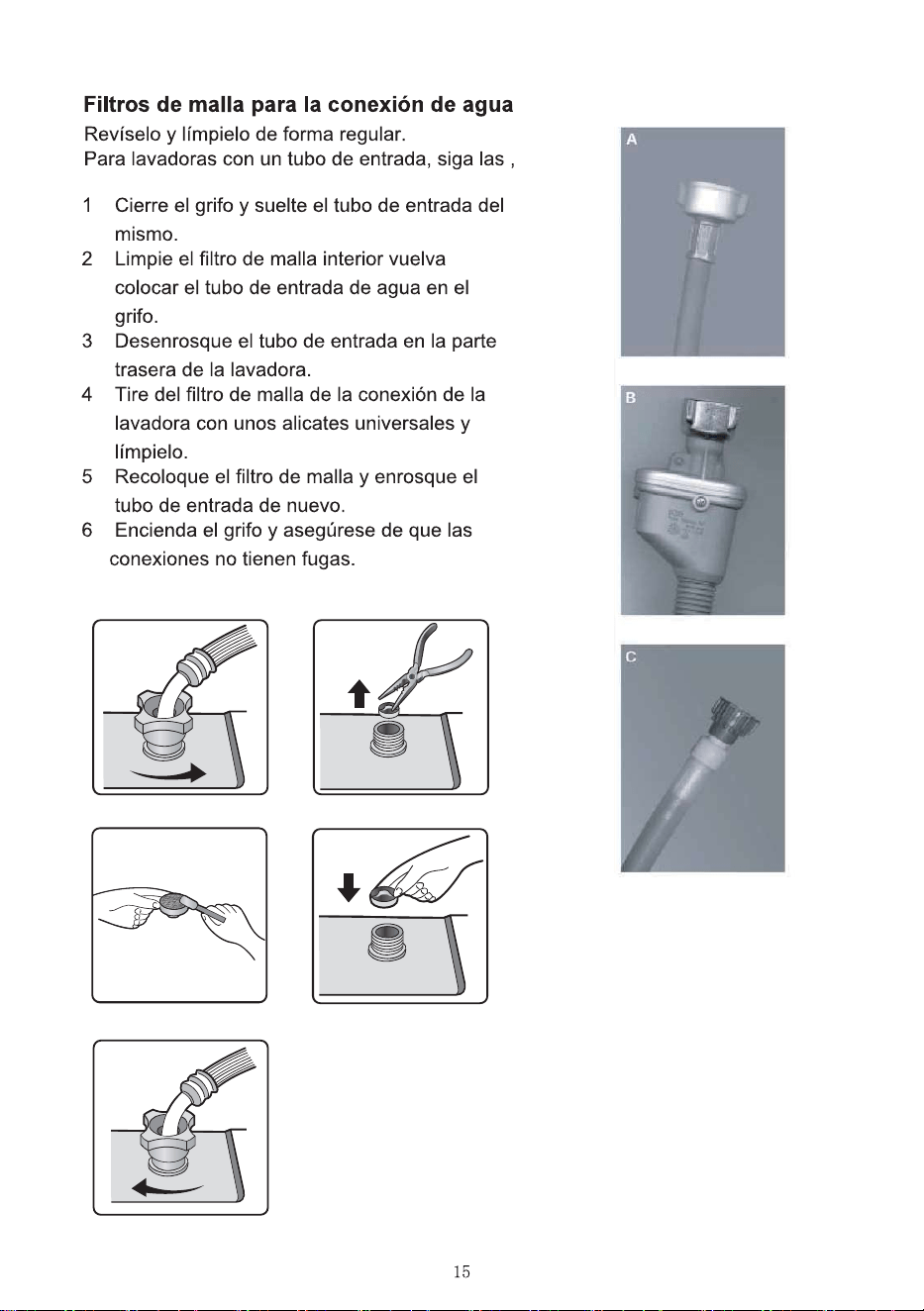 Filtros de malla para la conexión de agua

Revíselo y límpielo de forma regular.
Para lavadoras con un tubo de entrada, siga las ,

1 Cierre el grifo y suelte el tubo de entrada del mismo.
2 Limpie el filtro de malla interior vuelva colocar el tubo de entrada de agua en el grifo.
3 Desenrosque el tubo de entrada en la parte trasera de la lavadora.
4 Tire del filtro de malla de la conexión de la lavadora con unos alicates universales y límpielo.
5 Recoloque el filtro de malla y enrosque el tubo de entrada de nuevo.
6 Encienda el grifo y asegúrese de que las conexiones no tienen fugas.

A

B

C

15